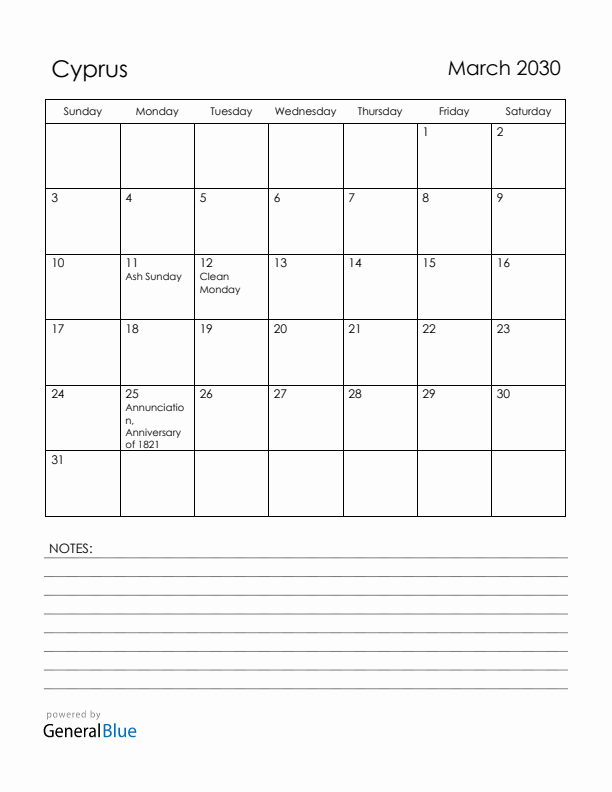 Cyprus

March 2030

| Sunday | Monday | Tuesday | Wednesday | Thursday | Friday | Saturday |
|---|---|---|---|---|---|---|
| | | | | | 1 | 2 |
| 3 | 4 | 5 | 6 | 7 | 8 | 9 |
| 10 | 11 Ash Sunday | 12 Clean Monday | 13 | 14 | 15 | 16 |
| 17 | 18 | 19 | 20 | 21 | 22 | 23 |
| 24 | 25 Annunciation, Anniversary of 1821 | 26 | 27 | 28 | 29 | 30 |
| 31 | | | | | | |

NOTES:

powered by
GeneralBlue